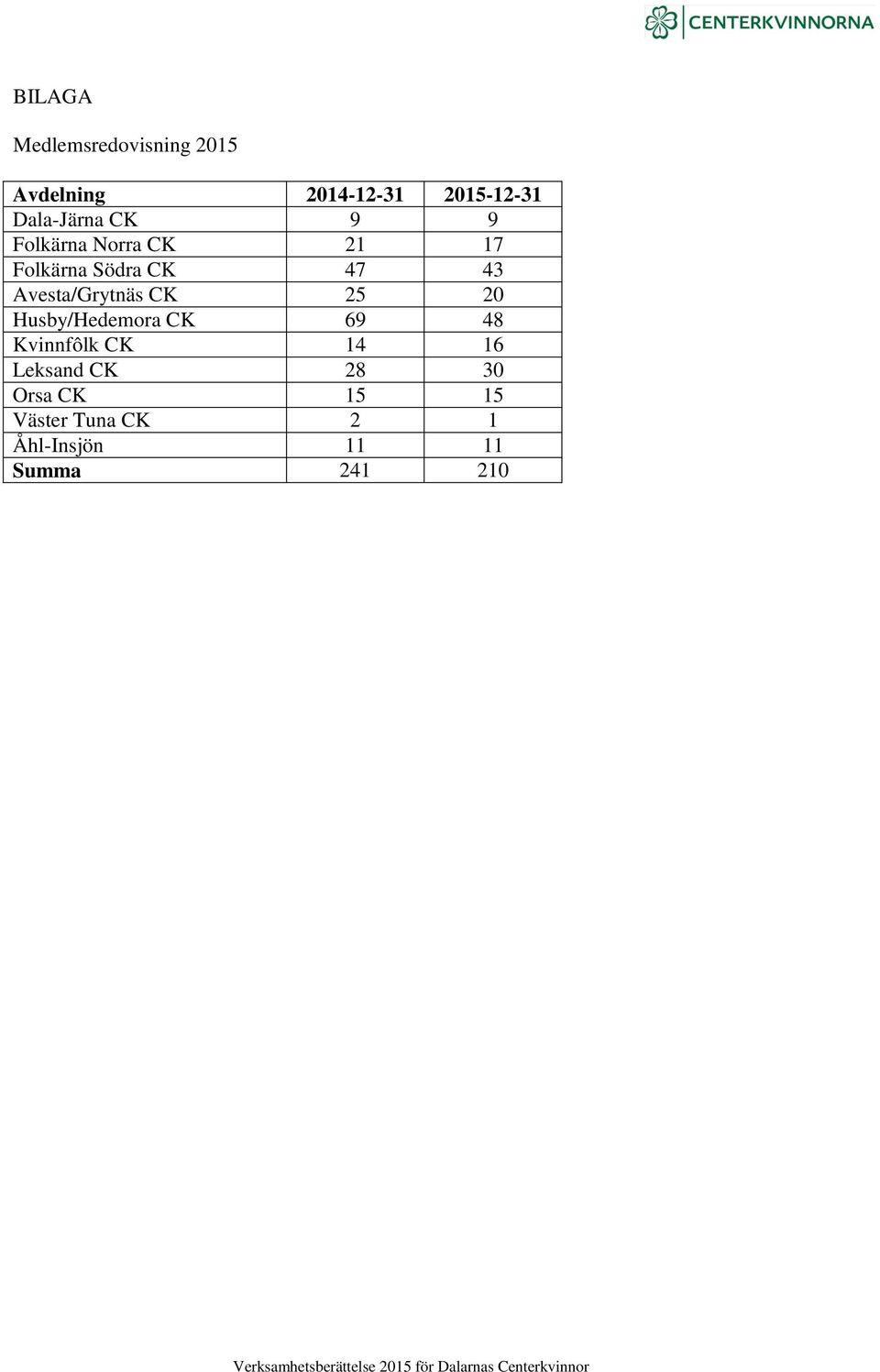 CENTERKVINNORNA

BILAGA

Medlemsredovisning 2015

| Avdelning | 2014-12-31 | 2015-12-31 |
|---|---|---|
| Dala-Järna CK | 9 | 9 |
| Folkärna Norra CK | 21 | 17 |
| Folkärna Södra CK | 47 | 43 |
| Avesta/Grytnäs CK | 25 | 20 |
| Husby/Hedemora CK | 69 | 48 |
| Kvinnfôlk CK | 14 | 16 |
| Leksand CK | 28 | 30 |
| Orsa CK | 15 | 15 |
| Väster Tuna CK | 2 | 1 |
| Åhl-Insjön | 11 | 11 |
| Summa | 241 | 210 |

Verksamhetsberättelse 2015 för Dalarnas Centerkvinnor